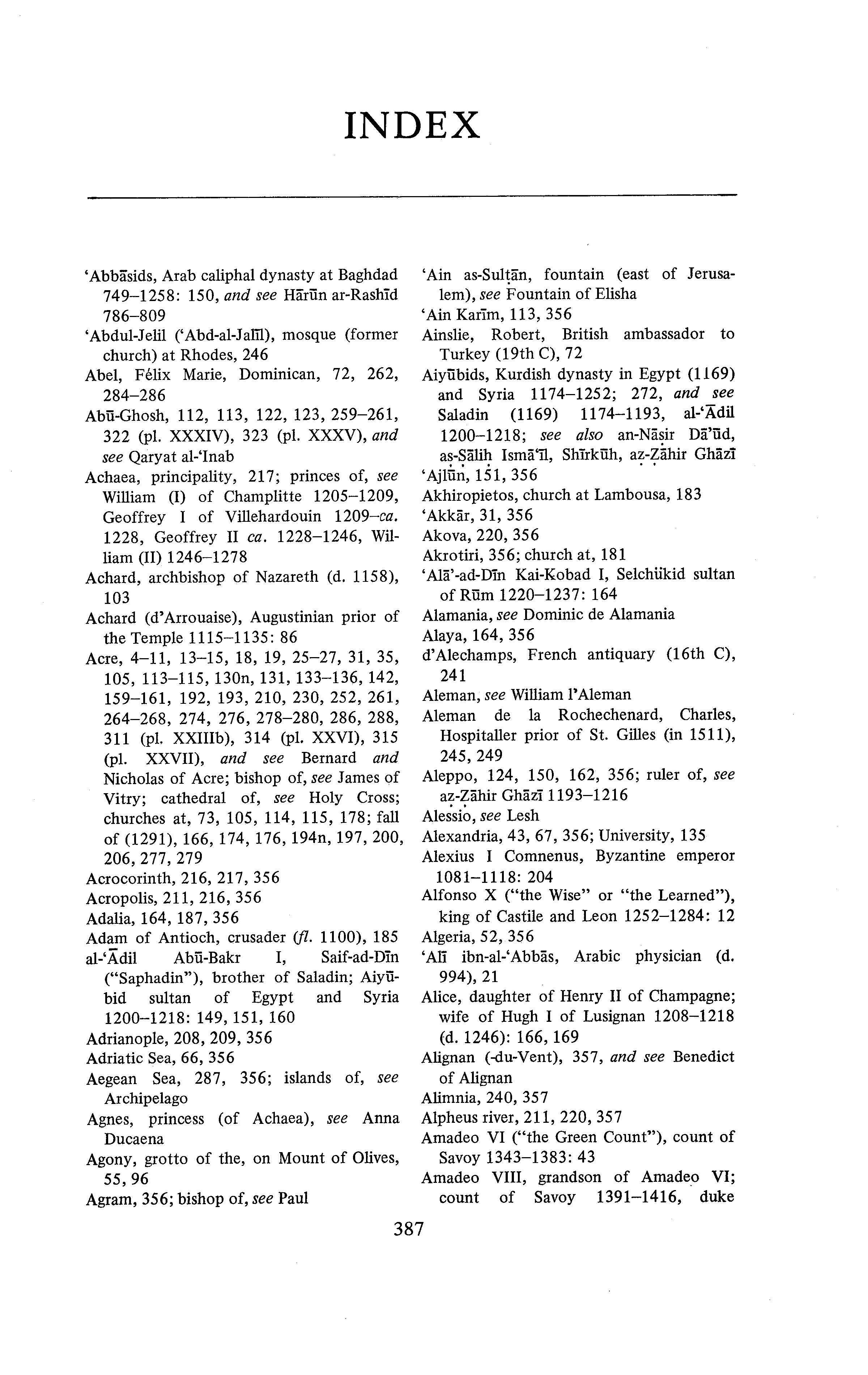 INDEX

'Abbāsids, Arab caliphal dynasty at Baghdad 749–1258: 150, and see Hārūn ar-Rashīd 786–809

'Abdul-Jelil ('Abd-al-Jalīl), mosque (former church) at Rhodes, 246

Abel, Félix Marie, Dominican, 72, 262, 284–286

Abū-Ghosh, 112, 113, 122, 123, 259–261, 322 (pl. XXXIV), 323 (pl. XXXV), and see Qaryat al-'Inab

Achaea, principality, 217; princes of, see William (I) of Champlitte 1205–1209, Geoffrey I of Villehardouin 1209–ca. 1228, Geoffrey II ca. 1228–1246, William (II) 1246–1278

Achard, archbishop of Nazareth (d. 1158), 103

Achard (d'Arrouaise), Augustinian prior of the Temple 1115–1135: 86

Acre, 4–11, 13–15, 18, 19, 25–27, 31, 35, 105, 113–115, 130n, 131, 133–136, 142, 159–161, 192, 193, 210, 230, 252, 261, 264–268, 274, 276, 278–280, 286, 288, 311 (pl. XXIIIb), 314 (pl. XXVI), 315 (pl. XXVII), and see Bernard and Nicholas of Acre; bishop of, see James of Vitry; cathedral of, see Holy Cross; churches at, 73, 105, 114, 115, 178; fall of (1291), 166, 174, 176, 194n, 197, 200, 206, 277, 279

Acrocorinth, 216, 217, 356

Acropolis, 211, 216, 356

Adalia, 164, 187, 356

Adam of Antioch, crusader (fl. 1100), 185

al-'Ādil Abū-Bakr I, Saif-ad-Dīn ("Saphadin"), brother of Saladin; Aiyūbid sultan of Egypt and Syria 1200–1218: 149, 151, 160

Adrianople, 208, 209, 356

Adriatic Sea, 66, 356

Aegean Sea, 287, 356; islands of, see Archipelago

Agnes, princess (of Achaea), see Anna Ducaena

Agony, grotto of the, on Mount of Olives, 55, 96

Agram, 356; bishop of, see Paul

'Ain as-Sulṭān, fountain (east of Jerusalem), see Fountain of Elisha

'Ain Karīm, 113, 356

Ainslie, Robert, British ambassador to Turkey (19th C), 72

Aiyūbids, Kurdish dynasty in Egypt (1169) and Syria 1174–1252; 272, and see Saladin (1169) 1174–1193, al-'Ādil 1200–1218; see also an-Nāṣir Dā'ūd, aṣ-Ṣāliḥ Ismā'īl, Shīrkūh, aẓ-Ẓāhir Ghāzī

'Ajlūn, 151, 356

Akhiropietos, church at Lambousa, 183

'Akkār, 31, 356

Akova, 220, 356

Akrotiri, 356; church at, 181

'Alā'-ad-Dīn Kai-Kobad I, Selchükid sultan of Rūm 1220–1237: 164

Alamania, see Dominic de Alamania

Alaya, 164, 356

d'Alechamps, French antiquary (16th C), 241

Aleman, see William l'Aleman

Aleman de la Rochechenard, Charles, Hospitaller prior of St. Gilles (in 1511), 245, 249

Aleppo, 124, 150, 162, 356; ruler of, see aẓ-Ẓāhir Ghāzī 1193–1216

Alessio, see Lesh

Alexandria, 43, 67, 356; University, 135

Alexius I Comnenus, Byzantine emperor 1081–1118: 204

Alfonso X ("the Wise" or "the Learned"), king of Castile and Leon 1252–1284: 12

Algeria, 52, 356

'Alī ibn-al-'Abbās, Arabic physician (d. 994), 21

Alice, daughter of Henry II of Champagne; wife of Hugh I of Lusignan 1208–1218 (d. 1246): 166, 169

Alignan (-du-Vent), 357, and see Benedict of Alignan

Alimnia, 240, 357

Alpheus river, 211, 220, 357

Amadeo VI ("the Green Count"), count of Savoy 1343–1383: 43

Amadeo VIII, grandson of Amadeo VI; count of Savoy 1391–1416, duke

387